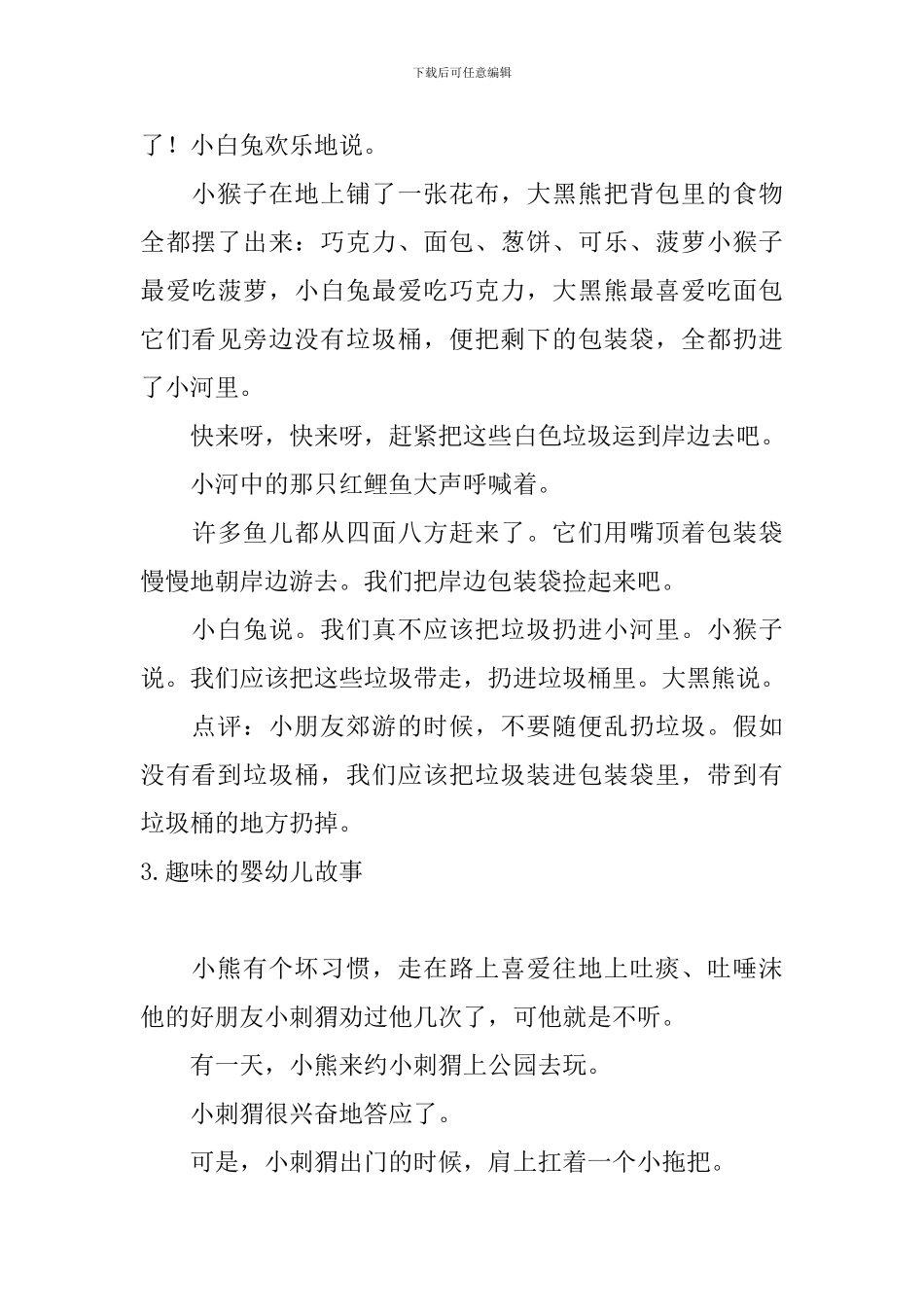 下载后可任意编辑

了！小白兔欢乐地说。

小猴子在地上铺了一张花布，大黑熊把背包里的食物全都摆了出来：巧克力、面包、葱饼、可乐、菠萝小猴子最爱吃菠萝，小白兔最爱吃巧克力，大黑熊最喜爱吃面包它们看见旁边没有垃圾桶，便把剩下的包装袋，全都扔进了小河里。

快来呀，快来呀，赶紧把这些白色垃圾运到岸边去吧。

小河中的那只红鲤鱼大声呼喊着。

许多鱼儿都从四面八方赶来了。它们用嘴顶着包装袋慢慢地朝岸边游去。我们把岸边包装袋捡起来吧。

小白兔说。我们真不应该把垃圾扔进小河里。小猴子说。我们应该把这些垃圾带走，扔进垃圾桶里。大黑熊说。

点评：小朋友郊游的时候，不要随便乱扔垃圾。假如没有看到垃圾桶，我们应该把垃圾装进包装袋里，带到有垃圾桶的地方扔掉。

3.趣味的婴幼儿故事

小熊有个坏习惯，走在路上喜爱往地上吐痰、吐唾沫他的好朋友小刺猬劝过他几次了，可他就是不听。

有一天，小熊来约小刺猬上公园去玩。

小刺猬很兴奋地答应了。

可是，小刺猬出门的时候，肩上扛着一个小拖把。